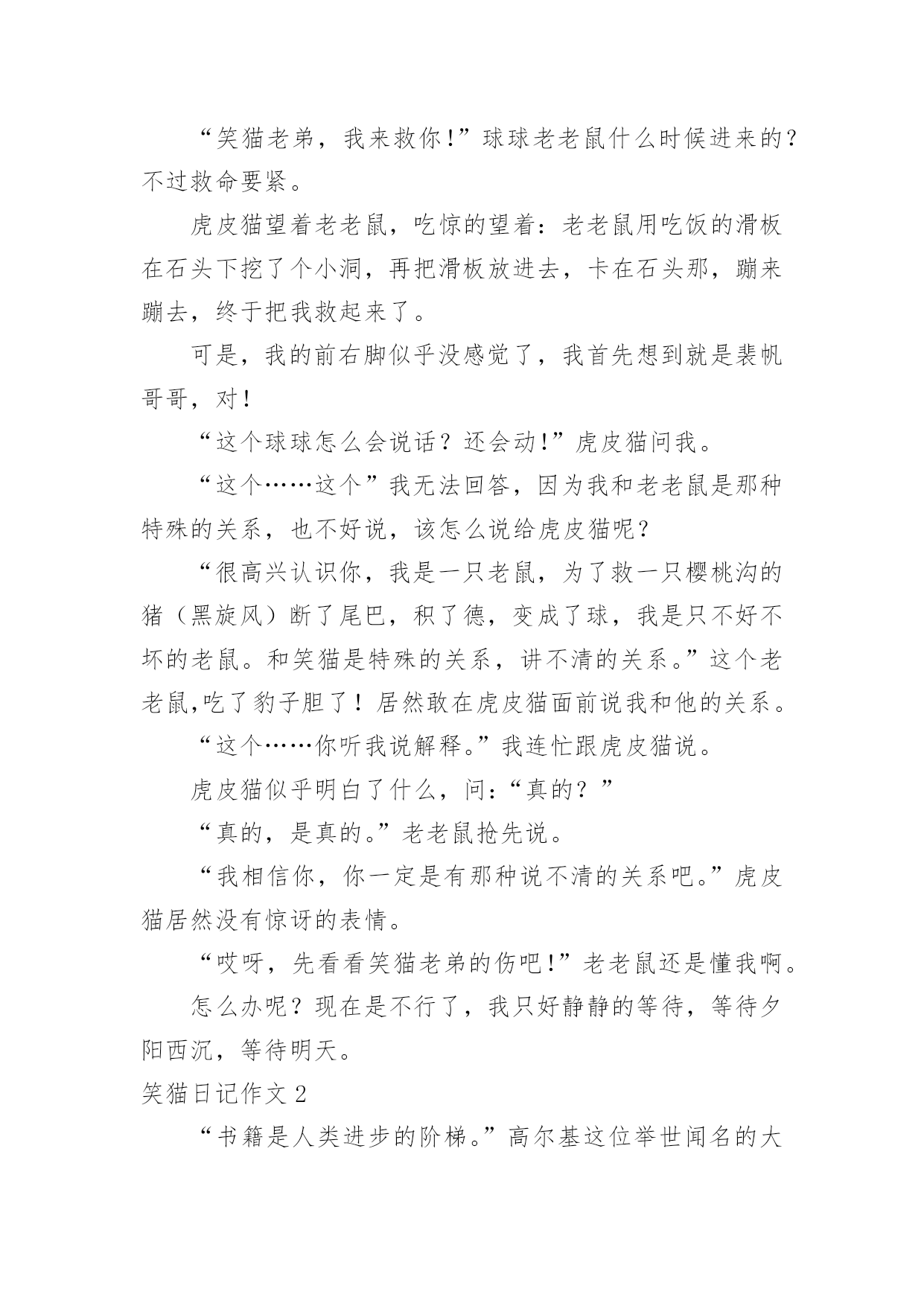 “笑猫老弟，我来救你!”球球老老鼠什么时候进来的?不过救命要紧。

虎皮猫望着老老鼠，吃惊的望着：老老鼠用吃饭的滑板在石头下挖了个小洞，再把滑板放进去，卡在石头那，蹦来蹦去，终于把我救起来了。

可是，我的前右脚似乎没感觉了，我首先想到就是裴帆哥哥，对!

“这个球球怎么会说话？还会动!”虎皮猫问我。

“这个……这个”我无法回答，因为我和老老鼠是那种特殊的关系，也不好说，该怎么说给虎皮猫呢?

“很高兴认识你，我是一只老鼠，为了救一只樱桃沟的猪（黑旋风）断了尾巴，积了德，变成了球，我是只不好不坏的老鼠。和笑猫是特殊的关系，讲不清的关系。”这个老老鼠,吃了豹子胆了！居然敢在虎皮猫面前说我和他的关系。

“这个……你听我说解释。”我连忙跟虎皮猫说。

虎皮猫似乎明白了什么，问:“真的？”

“真的，是真的。”老老鼠抢先说。

“我相信你，你一定是有那种说不清的关系吧。”虎皮猫居然没有惊讶的表情。

“哎呀，先看看笑猫老弟的伤吧!”老老鼠还是懂我啊。

怎么办呢？现在是不行了，我只好静静的等待，等待夕阳西沉，等待明天。

笑猫日记作文 2

“书籍是人类进步的阶梯。”高尔基这位举世闻名的大